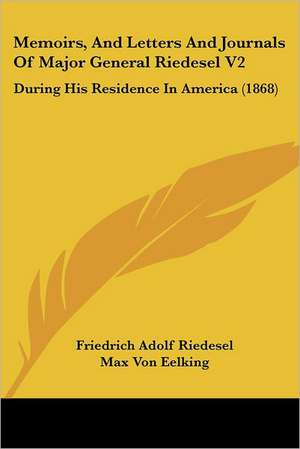 Memoirs, And Letters And Journals Of Major General Riedesel V2

During His Residence In America (1868)

Friedrich Adolf Riedesel
Max Von Eelking